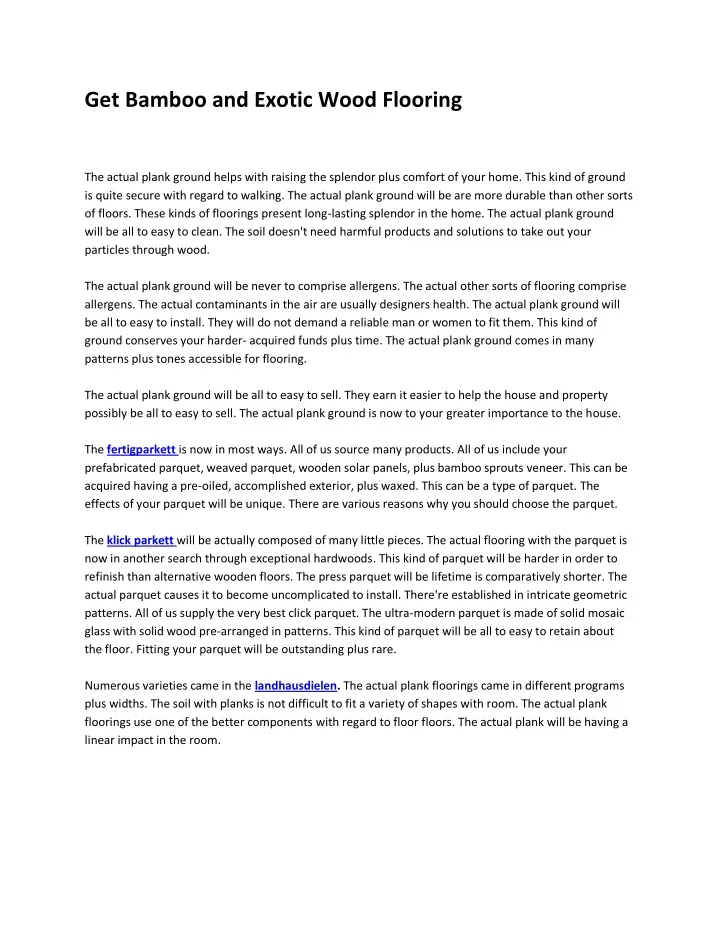 Get Bamboo and Exotic Wood Flooring

The actual plank ground helps with raising the splendor plus comfort of your home. This kind of ground is quite secure with regard to walking. The actual plank ground will be are more durable than other sorts of floors. These kinds of floorings present long-lasting splendor in the home. The actual plank ground will be all to easy to clean. The soil doesn't need harmful products and solutions to take out your particles through wood.

The actual plank ground will be never to comprise allergens. The actual other sorts of flooring comprise allergens. The actual contaminants in the air are usually designers health. The actual plank ground will be all to easy to install. They will do not demand a reliable man or women to fit them. This kind of ground conserves your harder- acquired funds plus time. The actual plank ground comes in many patterns plus tones accessible for flooring.

The actual plank ground will be all to easy to sell. They earn it easier to help the house and property possibly be all to easy to sell. The actual plank ground is now to your greater importance to the house.

The fertigparkett is now in most ways. All of us source many products. All of us include your prefabricated parquet, weaved parquet, wooden solar panels, plus bamboo sprouts veneer. This can be acquired having a pre-oiled, accomplished exterior, plus waxed. This can be a type of parquet. The effects of your parquet will be unique. There are various reasons why you should choose the parquet.

The klick parkett will be actually composed of many little pieces. The actual flooring with the parquet is now in another search through exceptional hardwoods. This kind of parquet will be harder in order to refinish than alternative wooden floors. The press parquet will be lifetime is comparatively shorter. The actual parquet causes it to become uncomplicated to install. There're established in intricate geometric patterns. All of us supply the very best click parquet. The ultra-modern parquet is made of solid mosaic glass with solid wood pre-arranged in patterns. This kind of parquet will be all to easy to retain about the floor. Fitting your parquet will be outstanding plus rare.

Numerous varieties came in the landhausdielen. The actual plank floorings came in different programs plus widths. The soil with planks is not difficult to fit a variety of shapes with room. The actual plank floorings use one of the better components with regard to floor floors. The actual plank will be having a linear impact in the room.